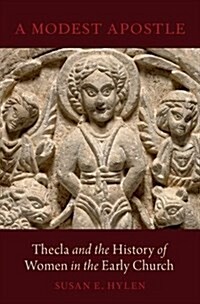 A MODEST APOSTLE

Thecla and the History of Women in the Early Church

SUSAN E. HYLEN